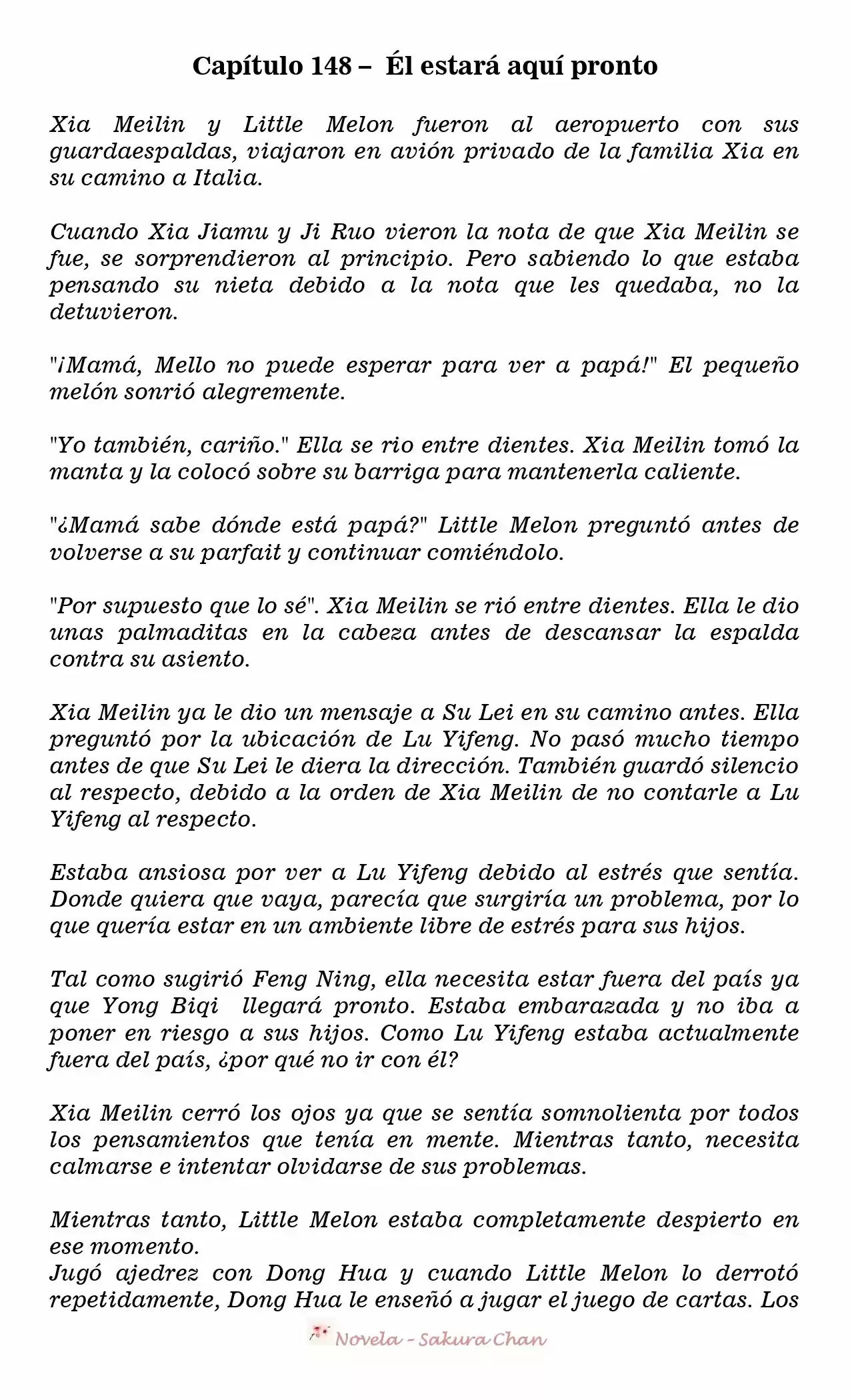 Capítulo 148 – Él estará aquí pronto

Xia Meilin y Little Melon fueron al aeropuerto con sus guardaespaldas, viajaron en avión privado de la familia Xia en su camino a Italia.

Cuando Xia Jiamu y Ji Ruo vieron la nota de que Xia Meilin se fue, se sorprendieron al principio. Pero sabiendo lo que estaba pensando su nieta debido a la nota que les quedaba, no la detuvieron.

"¡Mamá, Mello no puede esperar para ver a papá!" El pequeño melón sonrió alegremente.

"Yo también, cariño." Ella se rio entre dientes. Xia Meilin tomó la manta y la colocó sobre su barriga para mantenerla caliente.

"¿Mamá sabe dónde está papá?" Little Melon preguntó antes de volverse a su parfait y continuar comiéndolo.

"Por supuesto que lo sé". Xia Meilin se rió entre dientes. Ella le dio unas palmaditas en la cabeza antes de descansar la espalda contra su asiento.

Xia Meilin ya le dio un mensaje a Su Lei en su camino antes. Ella preguntó por la ubicación de Lu Yifeng. No pasó mucho tiempo antes de que Su Lei le diera la dirección. También guardó silencio al respecto, debido a la orden de Xia Meilin de no contarle a Lu Yifeng al respecto.

Estaba ansiosa por ver a Lu Yifeng debido al estrés que sentía. Donde quiera que vaya, parecía que surgiría un problema, por lo que quería estar en un ambiente libre de estrés para sus hijos.

Tal como sugirió Feng Ning, ella necesita estar fuera del país ya que Yong Biqi llegará pronto. Estaba embarazada y no iba a poner en riesgo a sus hijos. Como Lu Yifeng estaba actualmente fuera del país, ¿por qué no ir con él?

Xia Meilin cerró los ojos ya que se sentía somnolienta por todos los pensamientos que tenía en mente. Mientras tanto, necesita calmarse e intentar olvidarse de sus problemas.

Mientras tanto, Little Melon estaba completamente despierto en ese momento.
Jugó ajedrez con Dong Hua y cuando Little Melon lo derrotó repetidamente, Dong Hua le enseñó a jugar el juego de cartas. Los

Novela - Sakura Chan